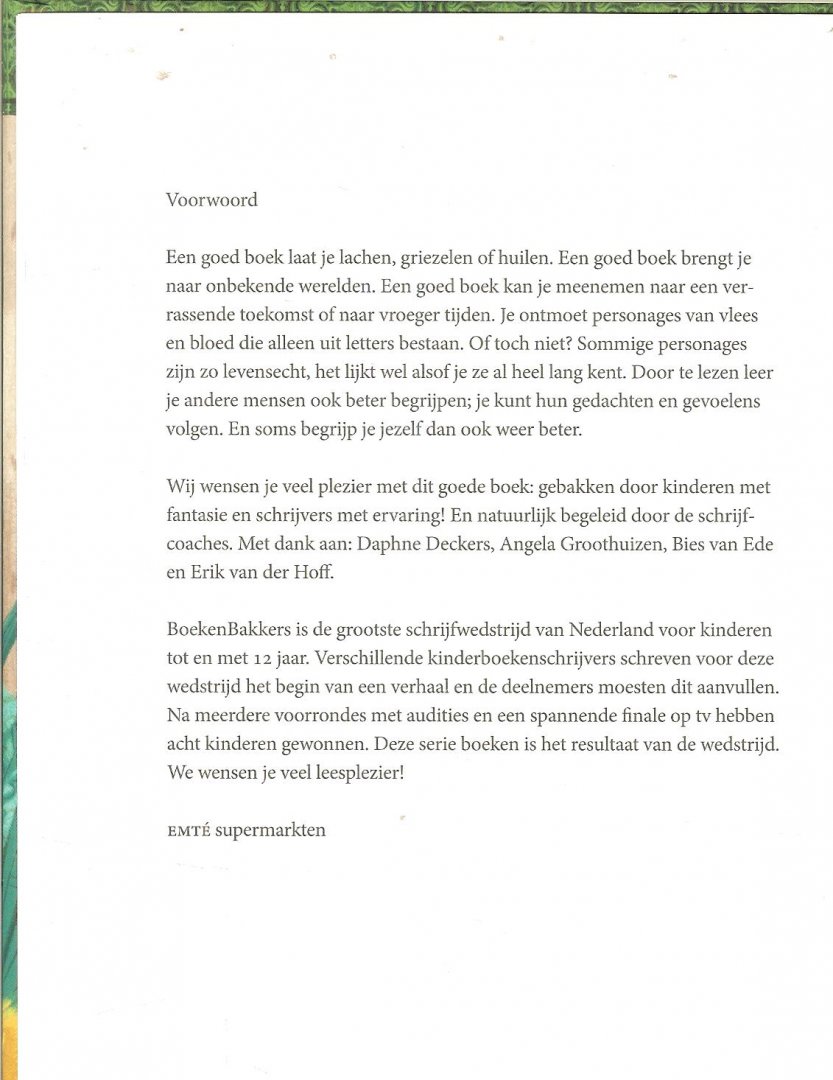 Voorwoord

Een goed boek laat je lachen, griezelen of huilen. Een goed boek brengt je naar onbekende werelden. Een goed boek kan je meenemen naar een verrassende toekomst of naar vroeger tijden. Je ontmoet personages van vlees en bloed die alleen uit letters bestaan. Of toch niet? Sommige personages zijn zo levensecht, het lijkt wel alsof je ze al heel lang kent. Door te lezen leer je andere mensen ook beter begrijpen; je kunt hun gedachten en gevoelens volgen. En soms begrijp je jezelf dan ook weer beter.

Wij wensen je veel plezier met dit goede boek: gebakken door kinderen met fantasie en schrijvers met ervaring! En natuurlijk begeleid door de schrijfcoaches. Met dank aan: Daphne Deckers, Angela Groothuizen, Bies van Ede en Erik van der Hoff.

BoekenBakkers is de grootste schrijfwedstrijd van Nederland voor kinderen tot en met 12 jaar. Verschillende kinderboekenschrijvers schreven voor deze wedstrijd het begin van een verhaal en de deelnemers moesten dit aanvullen. Na meerdere voorrondes met audities en een spannende finale op tv hebben acht kinderen gewonnen. Deze serie boeken is het resultaat van de wedstrijd. We wensen je veel leesplezier!

EMTÉ supermarkten